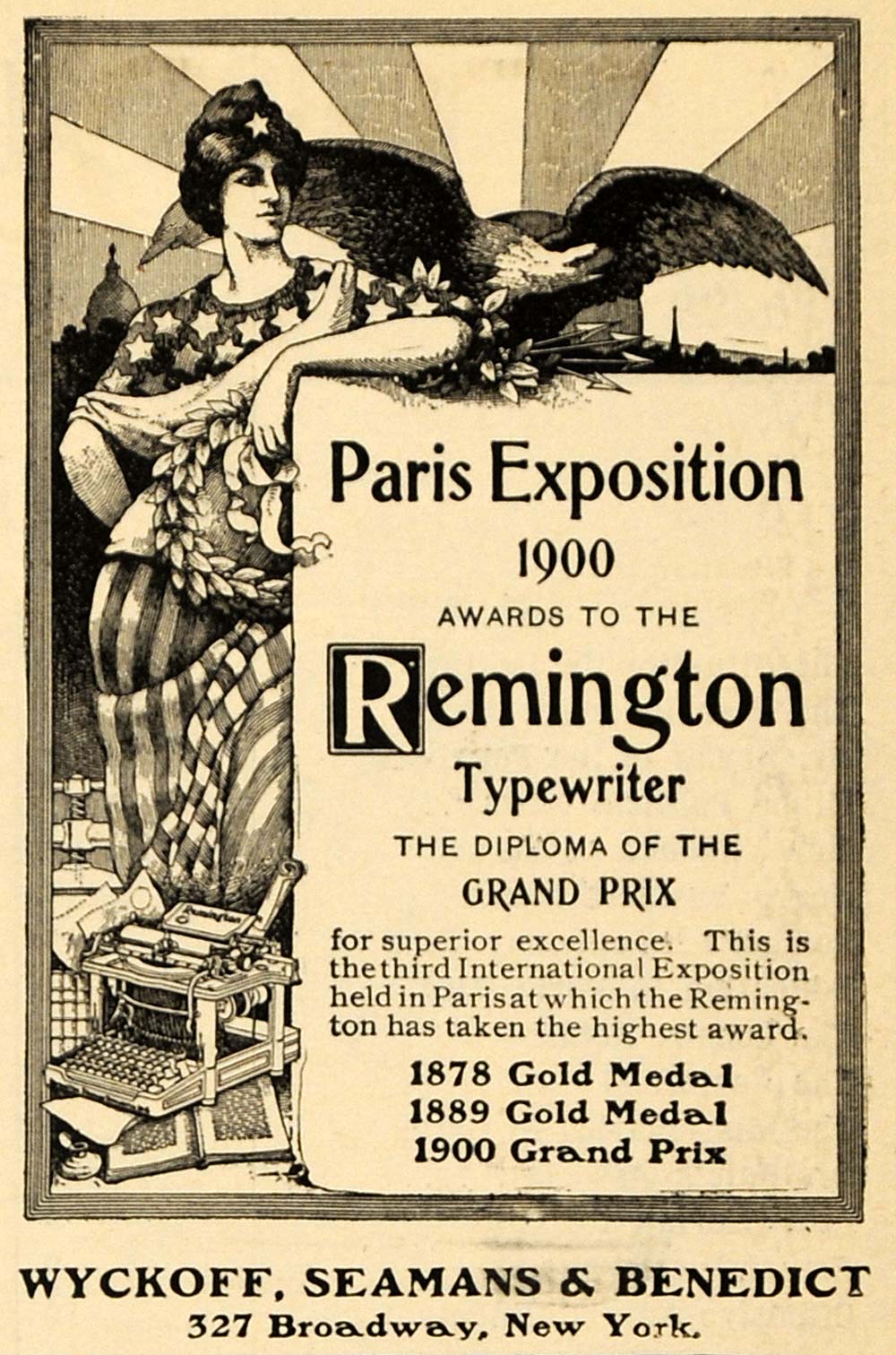 Paris Exposition
1900
AWARDS TO THE
Remington
Typewriter
THE DIPLOMA OF THE
GRAND PRIX
for superior excellence. This is the third International Exposition held in Paris at which the Remington has taken the highest award.

1878 Gold Medal
1889 Gold Medal
1900 Grand Prix

WYCKOFF, SEAMANS & BENEDICT
327 Broadway, New York.